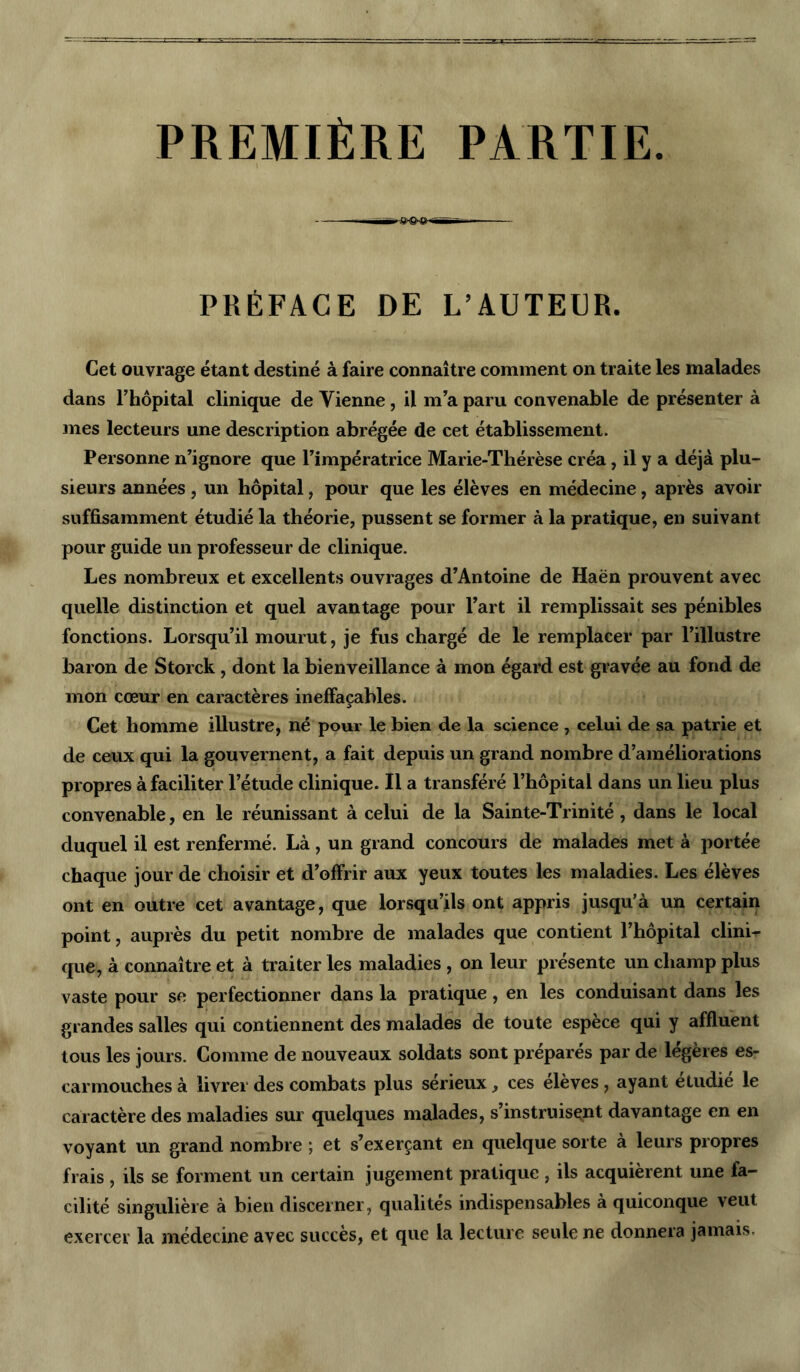 PREMIÈRE PARTIE.

PRÉFACE DE L'AUTEUR.

Cet ouvrage étant destiné à faire connaître comment on traite les malades dans l'hôpital clinique de Vienne, il m'a paru convenable de présenter à mes lecteurs une description abrégée de cet établissement.

Personne n'ignore que l'impératrice Marie-Thérèse créa, il y a déjà plusieurs années, un hôpital, pour que les élèves en médecine, après avoir suffisamment étudié la théorie, pussent se former à la pratique, en suivant pour guide un professeur de clinique.

Les nombreux et excellents ouvrages d'Antoine de Haën prouvent avec quelle distinction et quel avantage pour l'art il remplissait ses pénibles fonctions. Lorsqu'il mourut, je fus chargé de le remplacer par l'illustre baron de Storck, dont la bienveillance à mon égard est gravée au fond de mon cœur en caractères ineffaçables.

Cet homme illustre, né pour le bien de la science, celui de sa patrie et de ceux qui la gouvernent, a fait depuis un grand nombre d'améliorations propres à faciliter l'étude clinique. Il a transféré l'hôpital dans un lieu plus convenable, en le réunissant à celui de la Sainte-Trinité, dans le local duquel il est renfermé. Là, un grand concours de malades met à portée chaque jour de choisir et d'offrir aux yeux toutes les maladies. Les élèves ont en outre cet avantage, que lorsqu'ils ont appris jusqu'à un certain point, auprès du petit nombre de malades que contient l'hôpital clinique, à connaître et à traiter les maladies, on leur présente un champ plus vaste pour se perfectionner dans la pratique, en les conduisant dans les grandes salles qui contiennent des malades de toute espèce qui y affluent tous les jours. Comme de nouveaux soldats sont préparés par de légères escarmouches à livrer des combats plus sérieux, ces élèves, ayant étudié le caractère des maladies sur quelques malades, s'instruisent davantage en en voyant un grand nombre; et s'exerçant en quelque sorte à leurs propres frais, ils se forment un certain jugement pratique, ils acquièrent une facilité singulière à bien discerner, qualités indispensables à quiconque veut exercer la médecine avec succès, et que la lecture seule ne donnera jamais.